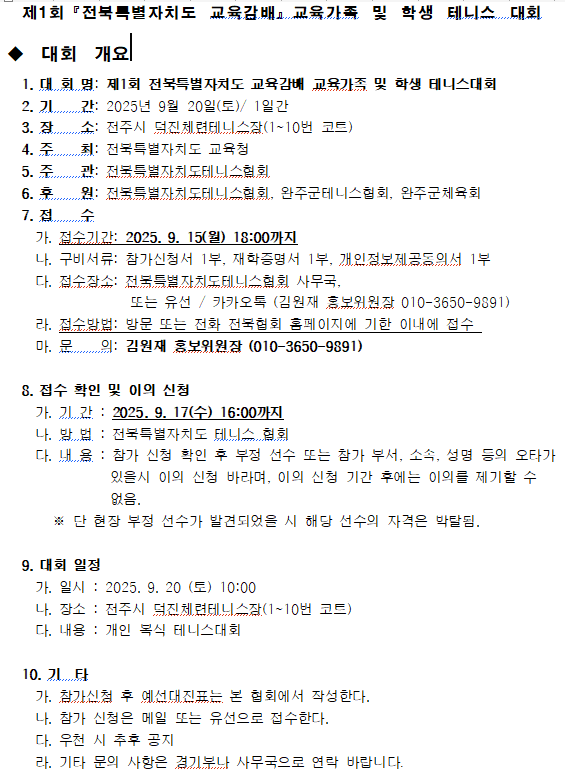 제1회『전북특별자치도 교육감배』교육가족 및 학생 테니스 대회

◆ 대회 개요

1. 대 회 명: 제1회 전북특별자치도 교육감배 교육가족 및 학생 테니스대회
2. 기 간: 2025년 9월 20일(토)/ 1일간
3. 장 소: 전주시 덕진체련테니스장(1~10번 코트)
4. 주 최: 전북특별자치도 교육청
5. 주 관: 전북특별자치도테니스협회
6. 후 원: 전북특별자치도테니스협회, 완주군테니스협회, 완주군체육회
7. 접 수
가. 접수기간: 2025. 9. 15(월) 18:00까지
나. 구비서류: 참가신청서 1부, 재학증명서 1부, 개인정보제공동의서 1부
다. 접수장소: 전북특별자치도테니스협회 사무국,
또는 유선 / 카카오톡 (김원재 홍보위원장 010-3650-9891)
라. 접수방법: 방문 또는 전화 전북협회 홈페이지에 기한 이내에 접수
마. 문 의: 김원재 홍보위원장 (010-3650-9891)

8. 접수 확인 및 이의 신청
가. 기 간 : 2025. 9. 17(수) 16:00까지
나. 방 법 : 전북특별자치도 테니스 협회
다. 내 용 : 참가 신청 확인 후 부정 선수 또는 참가 부서, 소속, 성명 등의 오타가 있을시 이의 신청 바라며, 이의 신청 기간 후에는 이의를 제기할 수 없음.
※ 단 현장 부정 선수가 발견되었을 시 해당 선수의 자격은 박탈됨.

9. 대회 일정
가. 일시 : 2025. 9. 20 (토) 10:00
나. 장소 : 전주시 덕진체련테니스장(1~10번 코트)
다. 내용 : 개인 복식 테니스대회

10. 기 타
가. 참가신청 후 예선대진표는 본 협회에서 작성한다.
나. 참가 신청은 메일 또는 유선으로 접수한다.
다. 우천 시 추후 공지
라. 기타 문의 사항은 경기부나 사무국으로 연락 바랍니다.